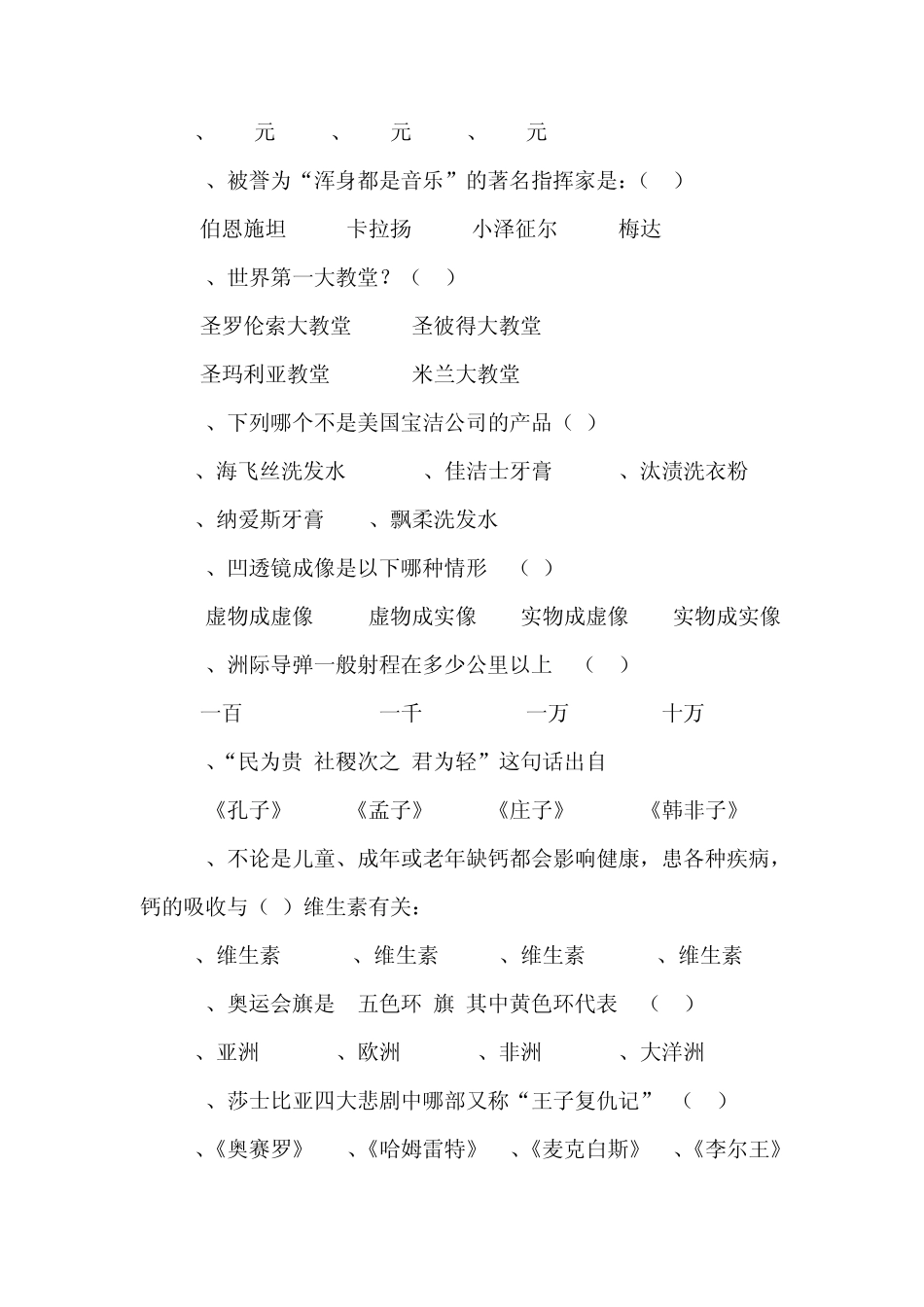 、 元 、 元 、 元

、被誉为“浑身都是音乐”的著名指挥家是：（ ）

伯恩施坦 卡拉扬 小泽征尔 梅达

、世界第一大教堂？（ ）

圣罗伦索大教堂 圣彼得大教堂

圣玛利亚教堂 米兰大教堂

、下列哪个不是美国宝洁公司的产品（ ）

、海飞丝洗发水 、佳洁士牙膏 、汰渍洗衣粉

、纳爱斯牙膏 、飘柔洗发水

、凹透镜成像是以下哪种情形 （ ）

虚物成虚像 虚物成实像 实物成虚像 实物成实像

、洲际导弹一般射程在多少公里以上 （ ）

一百 一千 一万 十万

、“民为贵 社稷次之 君为轻”这句话出自

《孔子》 《孟子》 《庄子》 《韩非子》

、不论是儿童、成年或老年缺钙都会影响健康，患各种疾病，钙的吸收与（ ）维生素有关：

、维生素 、维生素 、维生素 、维生素

、奥运会旗是 五色环 旗 其中黄色环代表 （ ）

、亚洲 、欧洲 、非洲 、大洋洲

、莎士比亚四大悲剧中哪部又称“王子复仇记” （ ）

、《奥赛罗》 、《哈姆雷特》 、《麦克白斯》 、《李尔王》